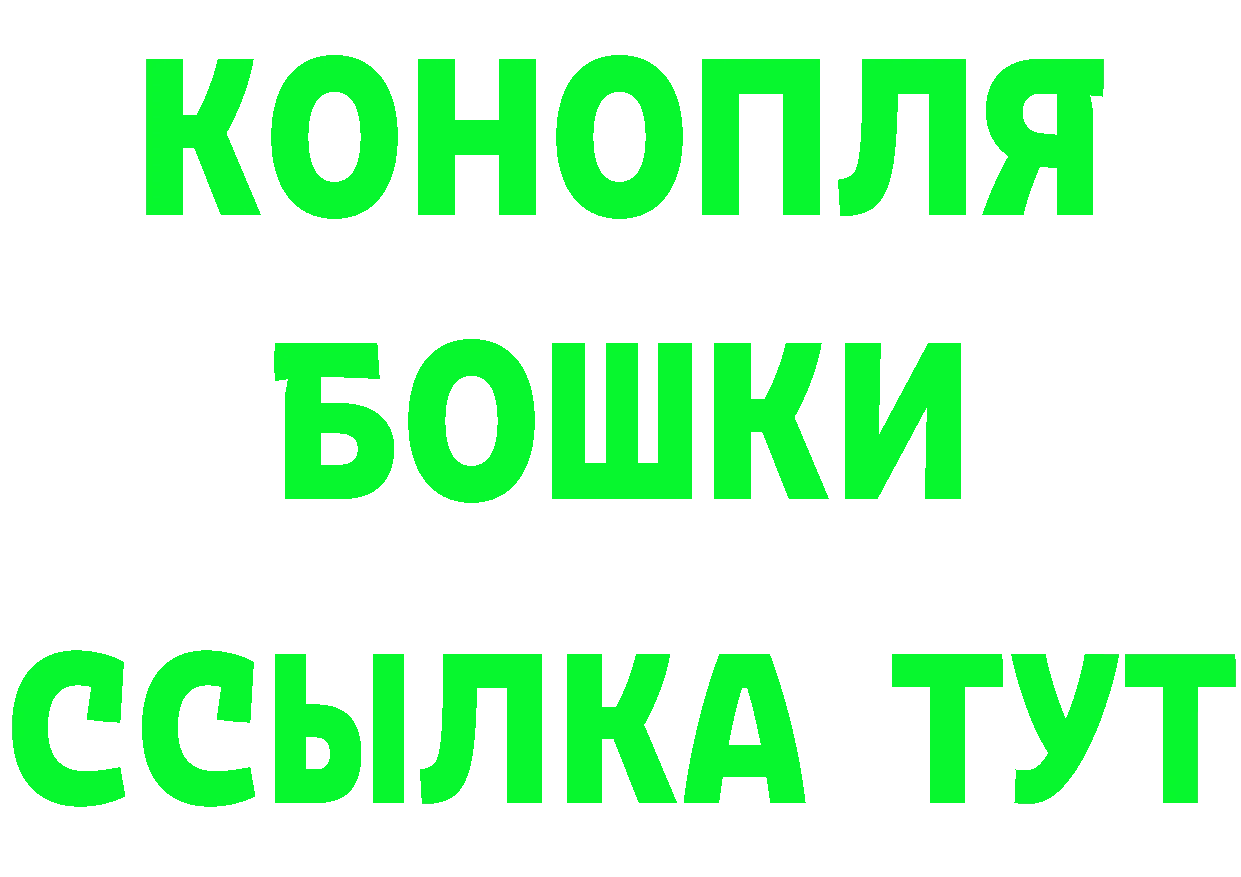 КОНОПЛЯ
БОШКИ
ССЫЛКА ТУТ